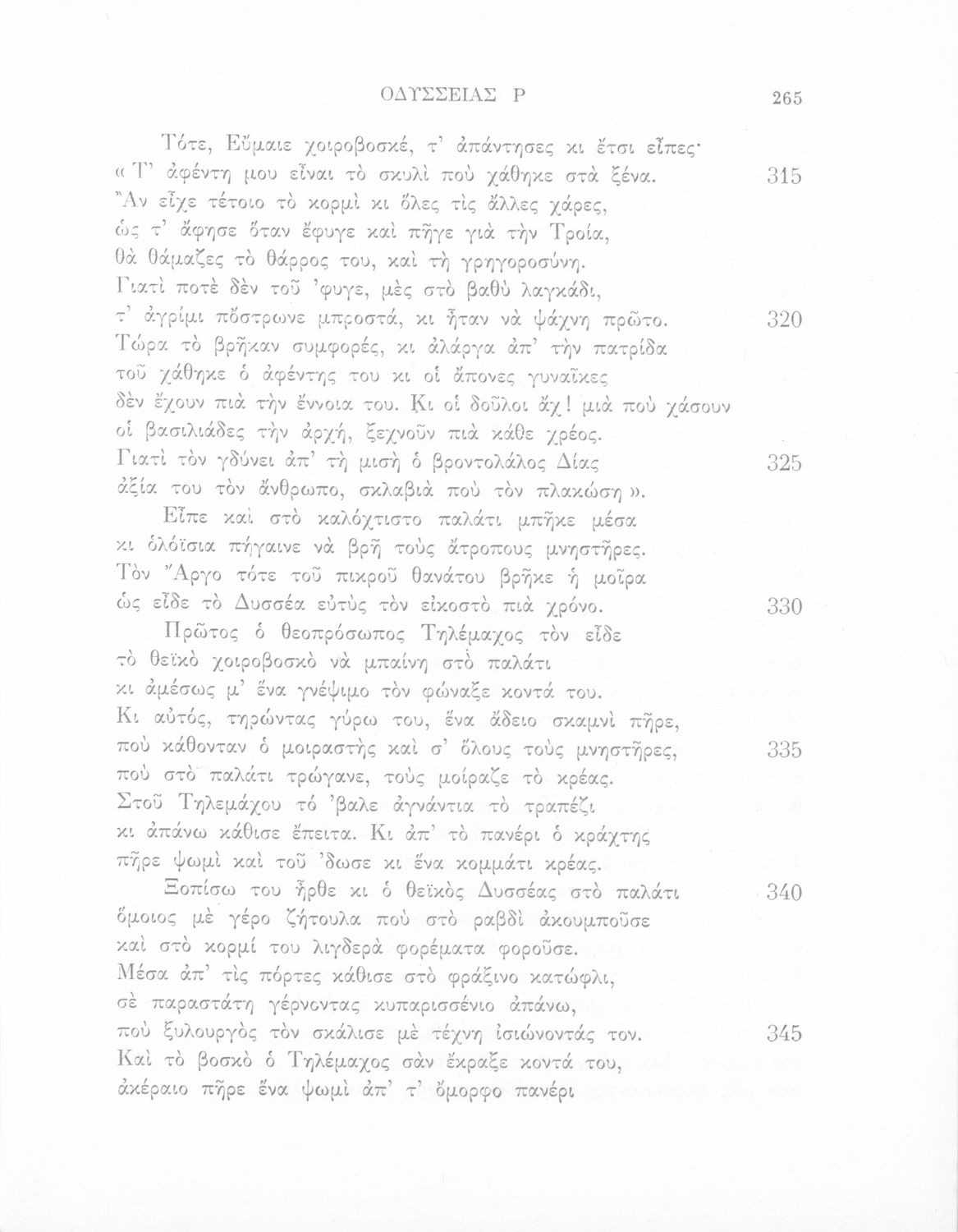 ΟΔΥΣΣΕΙΑΣ Ρ 265

Τότε, Εὔμαιε χοιροβοσκέ, τ' ἀπάντησες κι ἔτσι εἶπες·
« Τ' ἀφέντη μου εἶναι τὸ σκυλὶ ποὺ χάθηκε στὰ ξένα. 315
Ἂν εἶχε τέτοιο τὸ κορμὶ κι ὅλες τὶς ἄλλες χάρες,
ὡς τ' ἄφησε ὅταν ἔφυγε καὶ πῆγε γιὰ τὴν Τροία,
θὰ θάμαζες τὸ θάρρος του, καὶ τὴ γρηγοροσύνη.
Γιατὶ ποτὲ δὲν τοῦ 'φυγε, μὲς στὸ βαθὺ λαγκάδι,
τ' ἀγρίμι πὄστρωνε μπροστά, κι ἦταν νὰ ψάχνη πρῶτο. 320
Τώρα τὸ βρῆκαν συμφορές, κι ἀλάργα ἀπ' τὴν πατρίδα
τοῦ χάθηκε ὁ ἀφέντης του κι οἱ ἄπονες γυναῖκες
δὲν ἔχουν πιὰ τὴν ἔννοια του. Κι οἱ δοῦλοι ἄχ! μιὰ ποὺ χάσουν
οἱ βασιλιάδες τὴν ἀρχή, ξεχνοῦν πιὰ κάθε χρέος.
Γιατὶ τὸν γδύνει ἀπ' τὴ μισὴ ὁ βροντολάλος Δίας 325
ἀξία του τὸν ἄνθρωπο, σκλαβιὰ ποὺ τὸν πλακώση ».

Εἶπε καὶ στὸ καλόχτιστο παλάτι μπῆκε μέσα
κι ὁλόϊσια πήγαινε νὰ βρῆ τοὺς ἄτροπους μνηστῆρες.
Τὸν Ἄργο τότε τοῦ πικροῦ θανάτου βρῆκε ἡ μοῖρα
ὡς εἶδε τὸ Δυσσέα εὐτὺς τὸν εἰκοστὸ πιὰ χρόνο. 330

Πρῶτος ὁ θεοπρόσωπος Τηλέμαχος τὸν εἶδε
τὸ θεϊκὸ χοιροβοσκὸ νὰ μπαίνη στὸ παλάτι
κι ἀμέσως μ' ἕνα γνέψιμο τὸν φώναξε κοντά του.
Κι αὐτός, τηρώντας γύρω του, ἕνα ἄδειο σκαμνὶ πῆρε,
ποὺ κάθονταν ὁ μοιραστὴς καὶ σ' ὅλους τοὺς μνηστῆρες, 335
ποὺ στὸ παλάτι τρώγανε, τοὺς μοίραζε τὸ κρέας.
Στοῦ Τηλεμάχου τό 'βαλε ἀγνάντια τὸ τραπέζι
κι ἀπάνω κάθισε ἔπειτα. Κι ἀπ' τὸ πανέρι ὁ κράχτης
πῆρε ψωμὶ καὶ τοῦ 'δωσε κι ἕνα κομμάτι κρέας.

Ξοπίσω του ἦρθε κι ὁ θεϊκὸς Δυσσέας στὸ παλάτι 340
ὅμοιος μὲ γέρο ζήτουλα ποὺ στὸ ραβδὶ ἀκουμποῦσε
καὶ στὸ κορμί του λιγδερὰ φορέματα φοροῦσε.
Μέσα ἀπ' τὶς πόρτες κάθισε στὸ φράξινο κατώφλι,
σὲ παραστάτη γέρνοντας κυπαρισσένιο ἀπάνω,
ποὺ ξυλουργὸς τὸν σκάλισε μὲ τέχνη ἰσιώνοντάς τον. 345
Καὶ τὸ βοσκὸ ὁ Τηλέμαχος σὰν ἔκραξε κοντά του,
ἀκέραιο πῆρε ἕνα ψωμὶ ἀπ' τ' ὄμορφο πανέρι